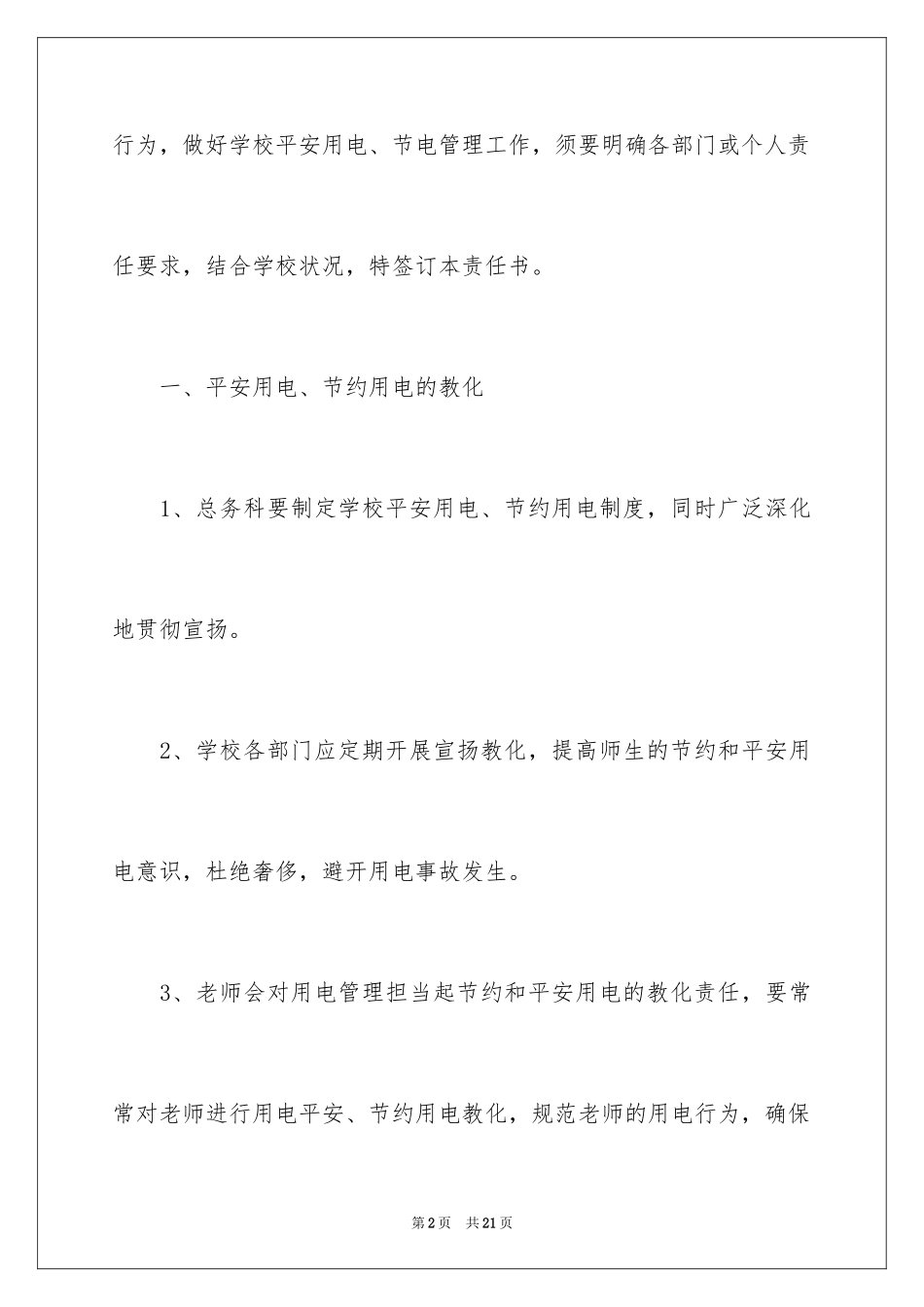 行为，做好学校平安用电、节电管理工作，须要明确各部门或个人责任要求，结合学校状况，特签订本责任书。

一、平安用电、节约用电的教化

1、总务科要制定学校平安用电、节约用电制度，同时广泛深化地贯彻宣扬。

2、学校各部门应定期开展宣扬教化，提高师生的节约和平安用电意识，杜绝奢侈，避开用电事故发生。

3、老师会对用电管理担当起节约和平安用电的教化责任，要常常对老师进行用电平安、节约用电教化，规范老师的用电行为，确保

第2页 共21页